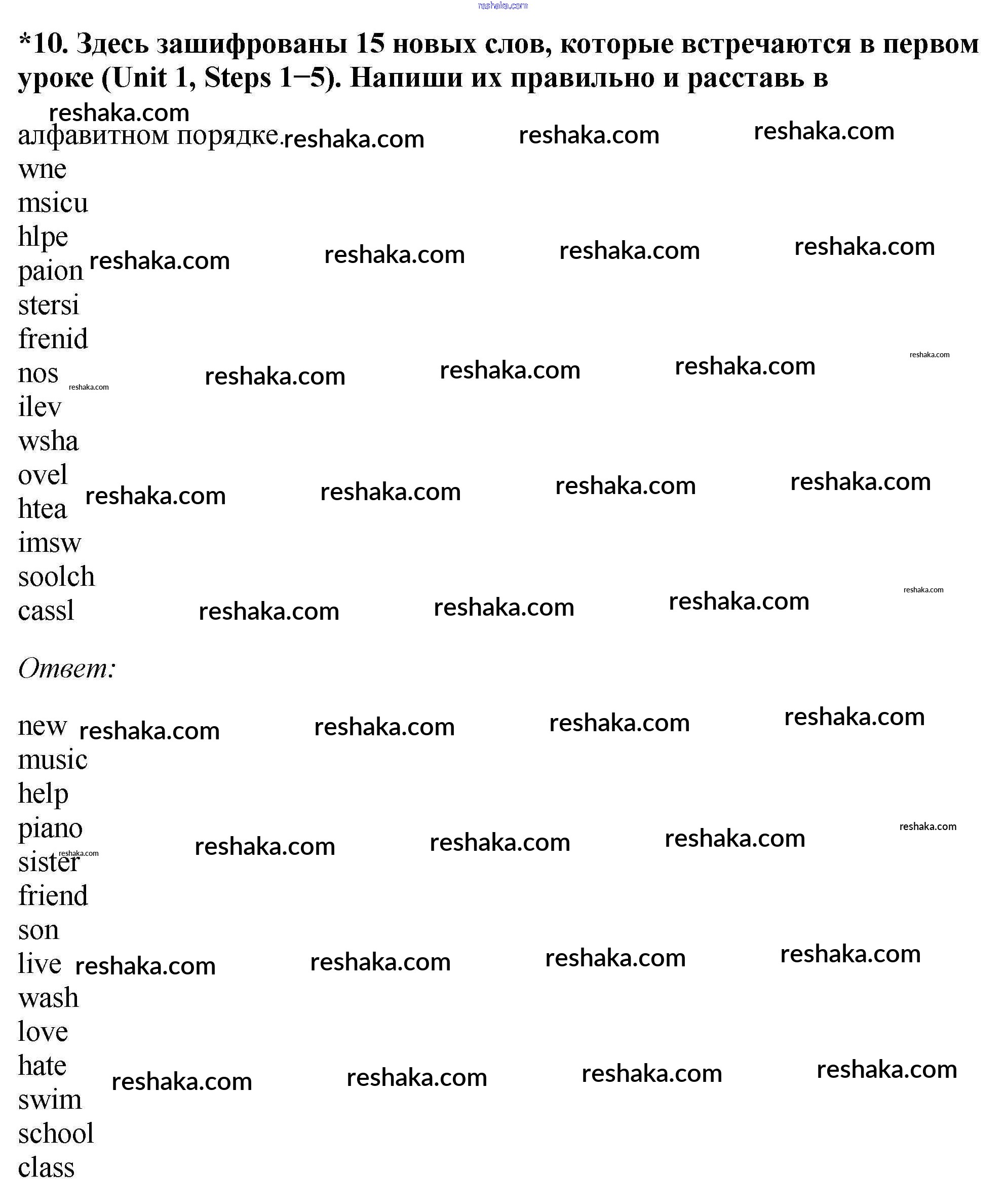 *10. Здесь зашифрованы 15 новых слов, которые встречаются в первом уроке (Unit 1, Steps 1–5). Напиши их правильно и расставь в алфавитном порядке.

wne
msicu
hlpe
paion
stersi
frenid
nos
ilev
wsha
ovel
htea
imsw
soolch
cassl

Ответ:

new
music
help
piano
sister
friend
son
live
wash
love
hate
swim
school
class

reshaka.com